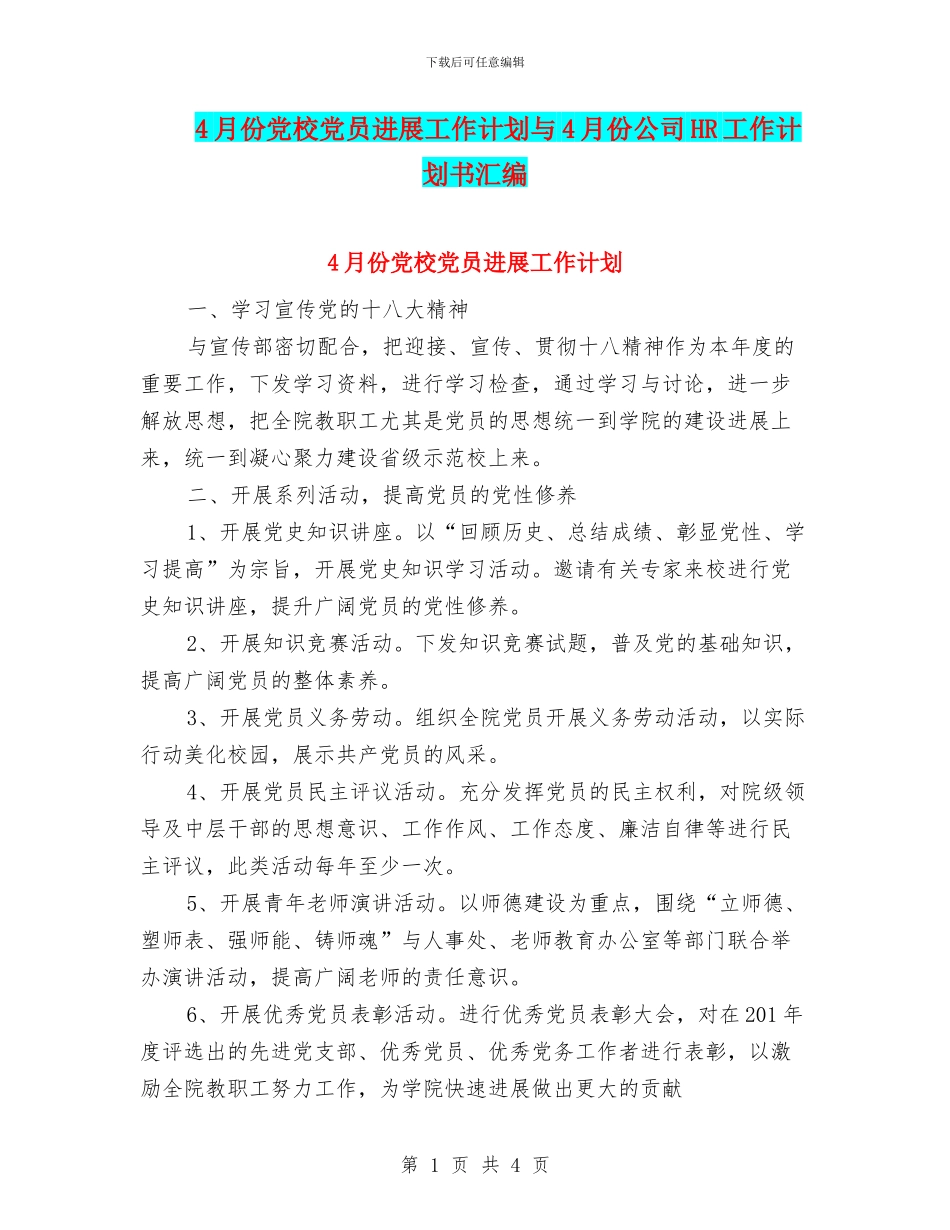 下载后可任意编辑

4月份党校党员进展工作计划与4月份公司HR工作计划书汇编

4月份党校党员进展工作计划

一、学习宣传党的十八大精神

与宣传部密切配合，把迎接、宣传、贯彻十八精神作为本年度的重要工作，下发学习资料，进行学习检查，通过学习与讨论，进一步解放思想，把全院教职工尤其是党员的思想统一到学院的建设进展上来，统一到凝心聚力建设省级示范校上来。

二、开展系列活动，提高党员的党性修养

1、开展党史知识讲座。以“回顾历史、总结成绩、彰显党性、学习提高”为宗旨，开展党史知识学习活动。邀请有关专家来校进行党史知识讲座，提升广阔党员的党性修养。

2、开展知识竞赛活动。下发知识竞赛试题，普及党的基础知识，提高广阔党员的整体素养。

3、开展党员义务劳动。组织全院党员开展义务劳动活动，以实际行动美化校园，展示共产党员的风采。

4、开展党员民主评议活动。充分发挥党员的民主权利，对院级领导及中层干部的思想意识、工作作风、工作态度、廉洁自律等进行民主评议，此类活动每年至少一次。

5、开展青年老师演讲活动。以师德建设为重点，围绕“立师德、塑师表、强师能、铸师魂”与人事处、老师教育办公室等部门联合举办演讲活动，提高广阔老师的责任意识。

6、开展优秀党员表彰活动。进行优秀党员表彰大会，对在201年度评选出的先进党支部、优秀党员、优秀党务工作者进行表彰，以激励全院教职工努力工作，为学院快速进展做出更大的贡献

第 1 页 共 4 页